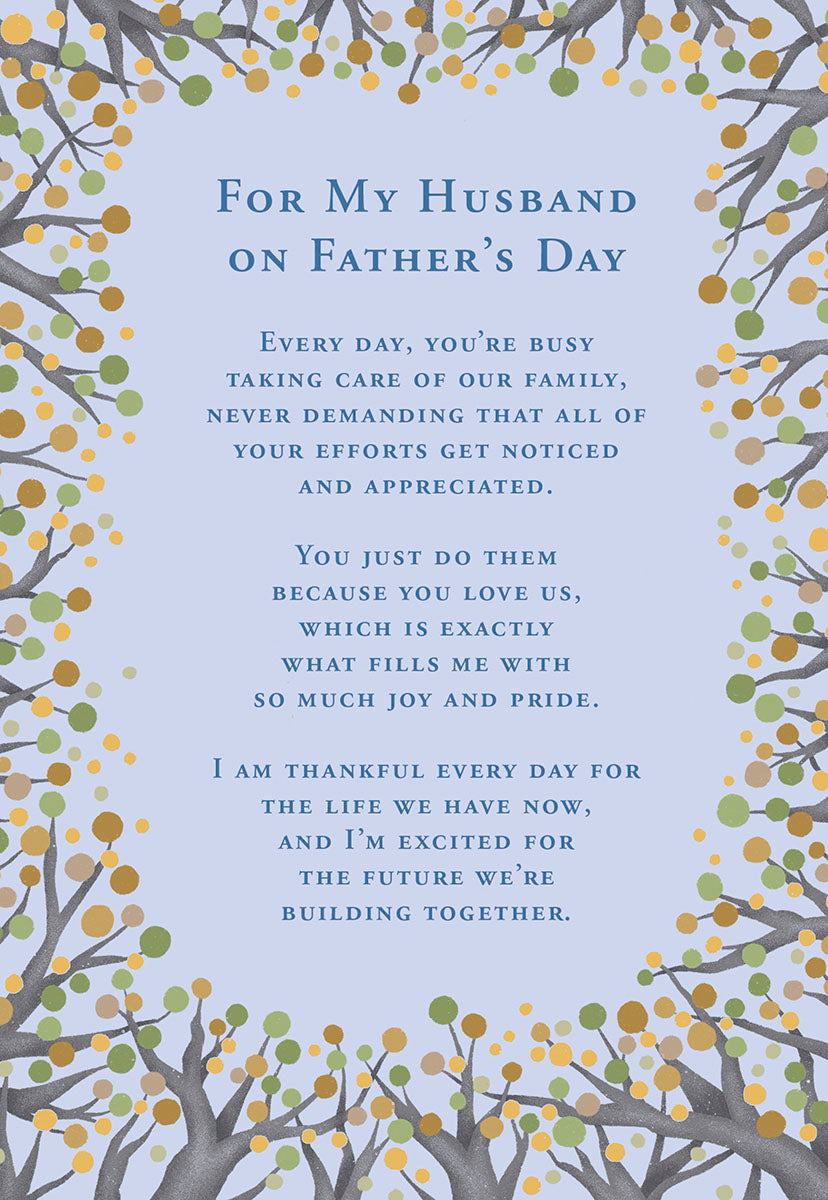 For My Husband on Father's Day

Every day, you're busy taking care of our family, never demanding that all of your efforts get noticed and appreciated.

You just do them because you love us, which is exactly what fills me with so much joy and pride.

I am thankful every day for the life we have now, and I'm excited for the future we're building together.